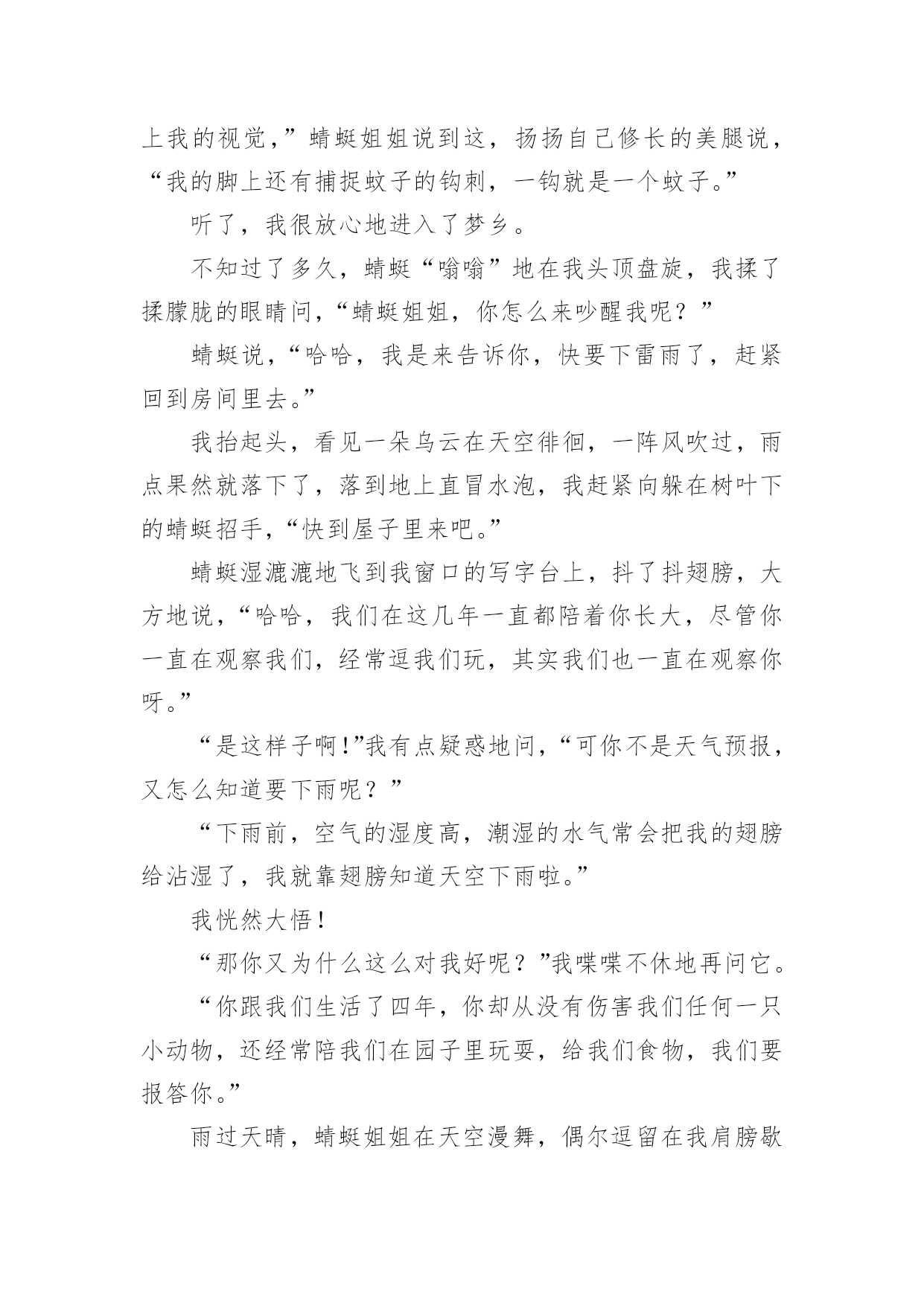 上我的视觉，”蜻蜓姐姐说到这，扬扬自己修长的美腿说，“我的脚上还有捕捉蚊子的钩刺，一钩就是一个蚊子。”

听了，我很放心地进入了梦乡。

不知过了多久，蜻蜓“嗡嗡”地在我头顶盘旋，我揉了揉朦胧的眼睛问，“蜻蜓姐姐，你怎么来吵醒我呢？”

蜻蜓说，“哈哈，我是来告诉你，快要下雷雨了，赶紧回到房间里去。”

我抬起头，看见一朵乌云在天空徘徊，一阵风吹过，雨点果然就落下了，落到地上直冒水泡，我赶紧向躲在树叶下的蜻蜓招手，“快到屋子里来吧。”

蜻蜓湿漉漉地飞到我窗口的写字台上，抖了抖翅膀，大方地说，“哈哈，我们在这几年一直都陪着你长大，尽管你一直在观察我们，经常逗我们玩，其实我们也一直在观察你呀。”

“是这样子啊!”我有点疑惑地问，“可你不是天气预报，又怎么知道要下雨呢？”

“下雨前，空气的湿度高，潮湿的水气常会把我的翅膀给沾湿了，我就靠翅膀知道天空下雨啦。”

我恍然大悟！

“那你又为什么这么对我好呢？”我喋喋不休地再问它。

“你跟我们生活了四年，你却从没有伤害我们任何一只小动物，还经常陪我们在园子里玩耍，给我们食物，我们要报答你。”

雨过天晴，蜻蜓姐姐在天空漫舞，偶尔逗留在我肩膀歇